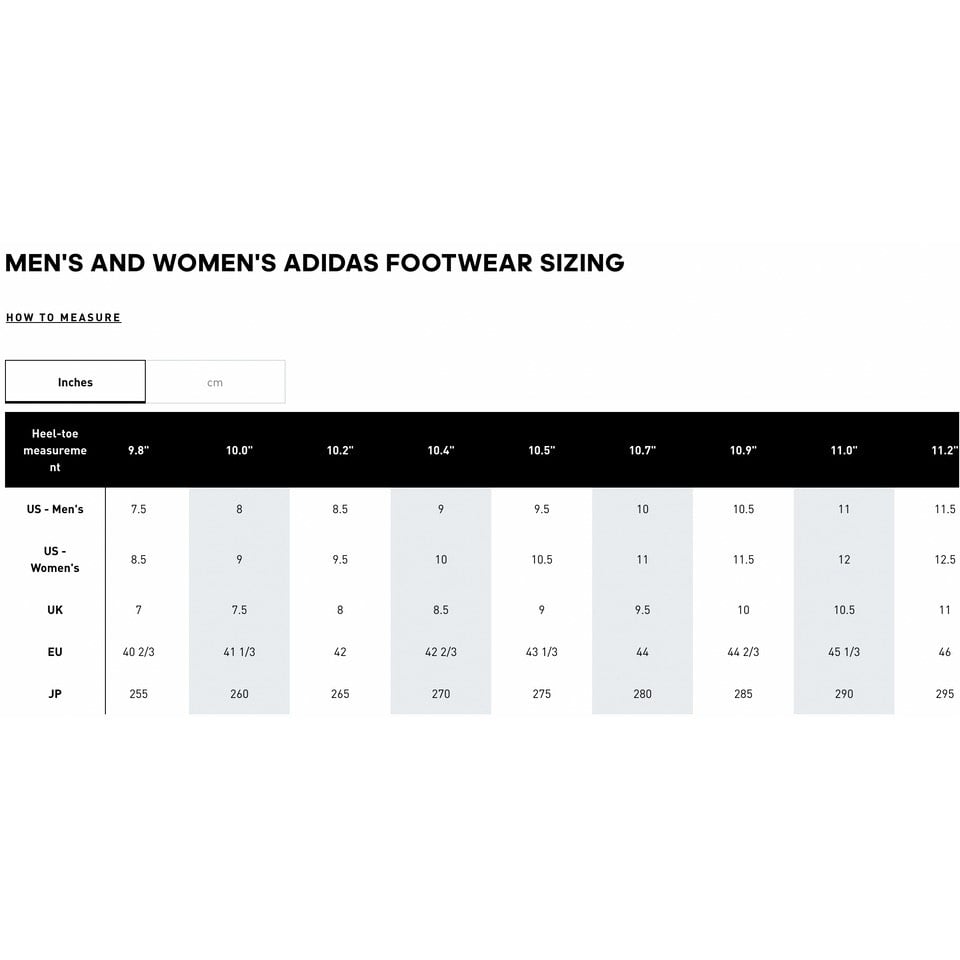 MEN'S AND WOMEN'S ADIDAS FOOTWEAR SIZING

HOW TO MEASURE

Inches

cm

| Heel-toe measurement | 9.8" | 10.0" | 10.2" | 10.4" | 10.5" | 10.7" | 10.9" | 11.0" | 11.2" |
|---|---|---|---|---|---|---|---|---|---|
| US - Men's | 7.5 | 8 | 8.5 | 9 | 9.5 | 10 | 10.5 | 11 | 11.5 |
| US - Women's | 8.5 | 9 | 9.5 | 10 | 10.5 | 11 | 11.5 | 12 | 12.5 |
| UK | 7 | 7.5 | 8 | 8.5 | 9 | 9.5 | 10 | 10.5 | 11 |
| EU | 40 2/3 | 41 1/3 | 42 | 42 2/3 | 43 1/3 | 44 | 44 2/3 | 45 1/3 | 46 |
| JP | 255 | 260 | 265 | 270 | 275 | 280 | 285 | 290 | 295 |